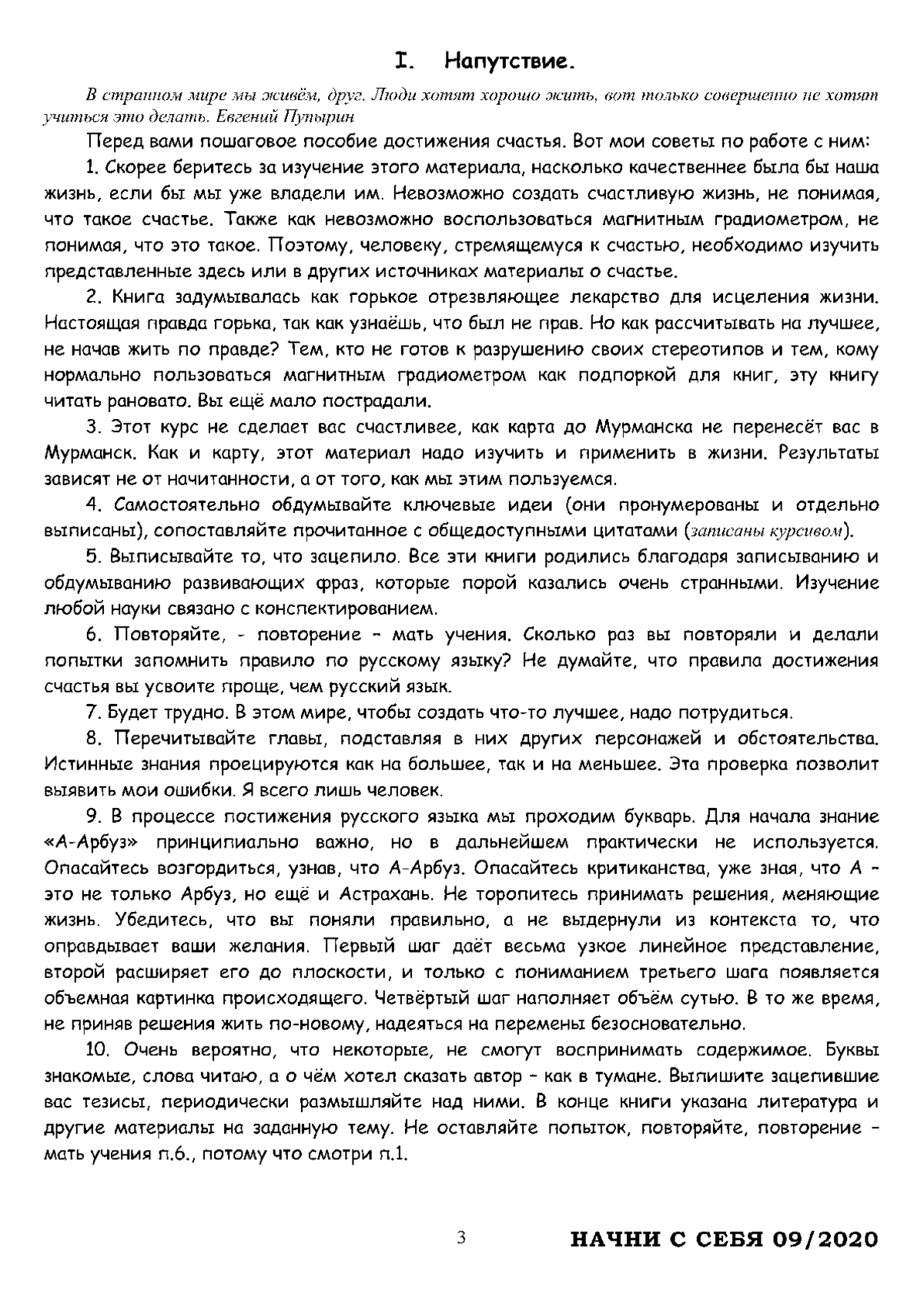 I. Напутствие.

В странном мире мы живём, друг. Люди хотят хорошо жить, вот только совершенно не хотят учиться это делать. Евгений Пупырин

Перед вами пошаговое пособие достижения счастья. Вот мои советы по работе с ним:

1. Скорее беритесь за изучение этого материала, насколько качественнее была бы наша жизнь, если бы мы уже владели им. Невозможно создать счастливую жизнь, не понимая, что такое счастье. Также как невозможно воспользоваться магнитным градиометром, не понимая, что это такое. Поэтому, человеку, стремящемуся к счастью, необходимо изучить представленные здесь или в других источниках материалы о счастье.

2. Книга задумывалась как горькое отрезвляющее лекарство для исцеления жизни. Настоящая правда горька, так как узнаёшь, что был не прав. Но как рассчитывать на лучшее, не начав жить по правде? Тем, кто не готов к разрушению своих стереотипов и тем, кому нормально пользоваться магнитным градиометром как подпоркой для книг, эту книгу читать рановато. Вы ещё мало пострадали.

3. Этот курс не сделает вас счастливее, как карта до Мурманска не перенесёт вас в Мурманск. Как и карту, этот материал надо изучить и применить в жизни. Результаты зависят не от начитанности, а от того, как мы этим пользуемся.

4. Самостоятельно обдумывайте ключевые идеи (они пронумерованы и отдельно выписаны), сопоставляйте прочитанное с общедоступными цитатами (записаны курсивом).

5. Выписывайте то, что зацепило. Все эти книги родились благодаря записыванию и обдумыванию развивающих фраз, которые порой казались очень странными. Изучение любой науки связано с конспектированием.

6. Повторяйте, - повторение – мать учения. Сколько раз вы повторяли и делали попытки запомнить правило по русскому языку? Не думайте, что правила достижения счастья вы усвоите проще, чем русский язык.

7. Будет трудно. В этом мире, чтобы создать что-то лучшее, надо потрудиться.

8. Перечитывайте главы, подставляя в них других персонажей и обстоятельства. Истинные знания проецируются как на большее, так и на меньшее. Эта проверка позволит выявить мои ошибки. Я всего лишь человек.

9. В процессе постижения русского языка мы проходим букварь. Для начала знание «А-Арбуз» принципиально важно, но в дальнейшем практически не используется. Опасайтесь возгордиться, узнав, что А-Арбуз. Опасайтесь критиканства, уже зная, что А – это не только Арбуз, но ещё и Астрахань. Не торопитесь принимать решения, меняющие жизнь. Убедитесь, что вы поняли правильно, а не выдернули из контекста то, что оправдывает ваши желания. Первый шаг даёт весьма узкое линейное представление, второй расширяет его до плоскости, и только с пониманием третьего шага появляется объемная картинка происходящего. Четвёртый шаг наполняет объём сутью. В то же время, не приняв решения жить по-новому, надеяться на перемены безосновательно.

10. Очень вероятно, что некоторые, не смогут воспринимать содержимое. Буквы знакомые, слова читаю, а о чём хотел сказать автор – как в тумане. Выпишите зацепившие вас тезисы, периодически размышляйте над ними. В конце книги указана литература и другие материалы на заданную тему. Не оставляйте попыток, повторяйте, повторение – мать учения п.6., потому что смотри п.1.

3

НАЧНИ С СЕБЯ 09/2020